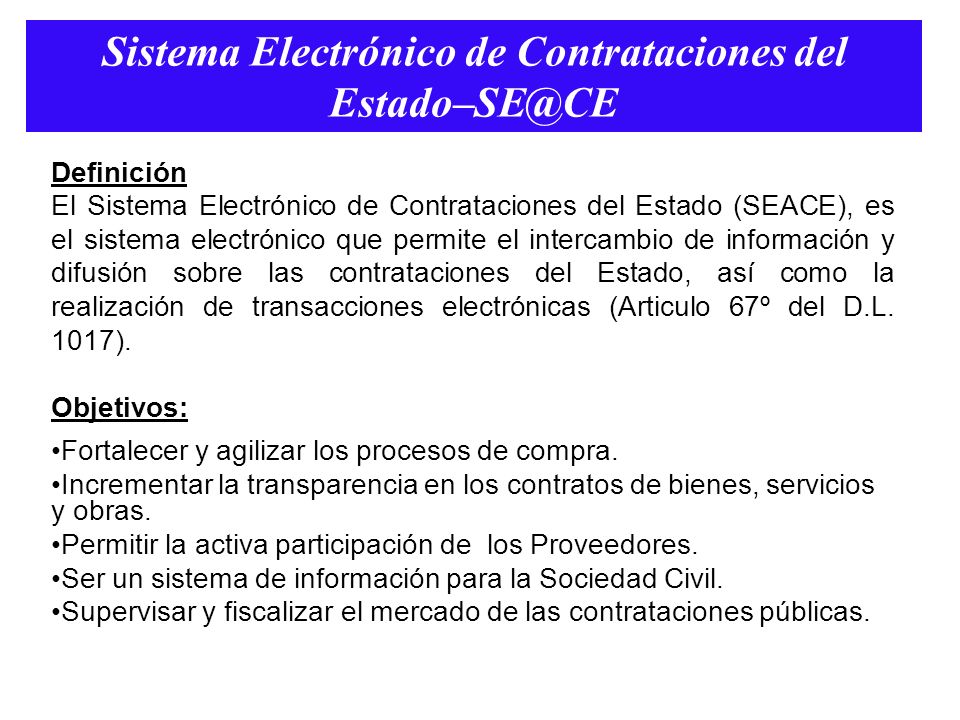 Sistema Electrónico de Contrataciones del Estado–SE@CE

Definición
El Sistema Electrónico de Contrataciones del Estado (SEACE), es el sistema electrónico que permite el intercambio de información y difusión sobre las contrataciones del Estado, así como la realización de transacciones electrónicas (Articulo 67º del D.L. 1017).

Objetivos:
•Fortalecer y agilizar los procesos de compra.
•Incrementar la transparencia en los contratos de bienes, servicios y obras.
•Permitir la activa participación de los Proveedores.
•Ser un sistema de información para la Sociedad Civil.
•Supervisar y fiscalizar el mercado de las contrataciones públicas.